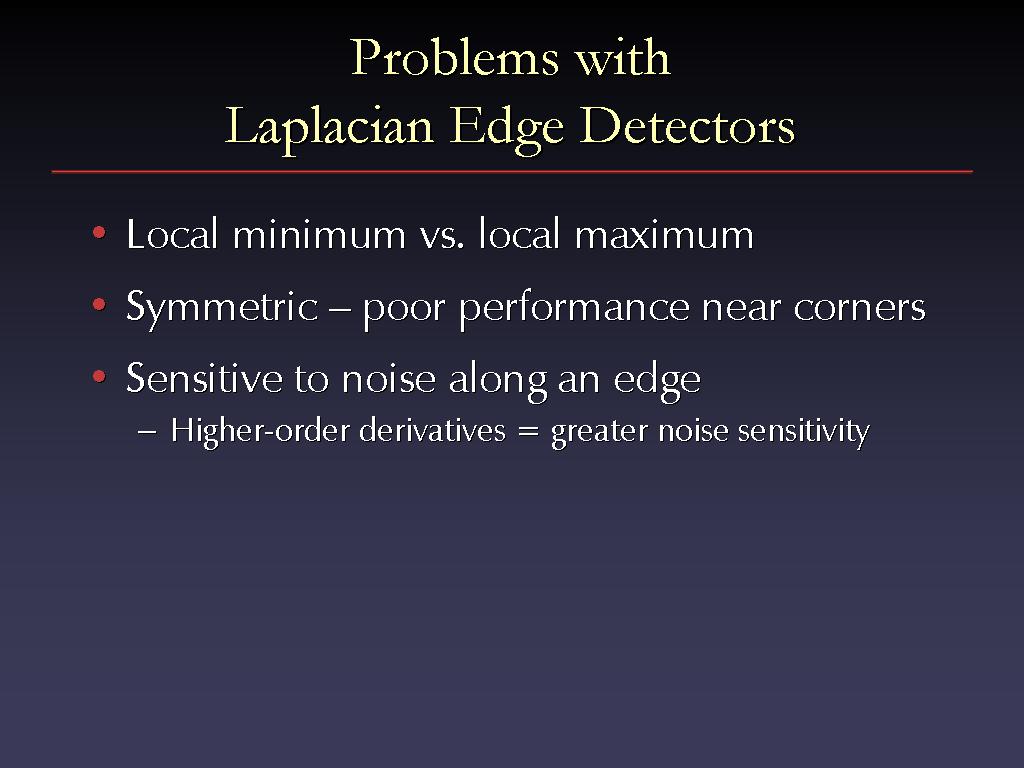 Problems with
Laplacian Edge Detectors

• Local minimum vs. local maximum
• Symmetric – poor performance near corners
• Sensitive to noise along an edge
– Higher-order derivatives = greater noise sensitivity